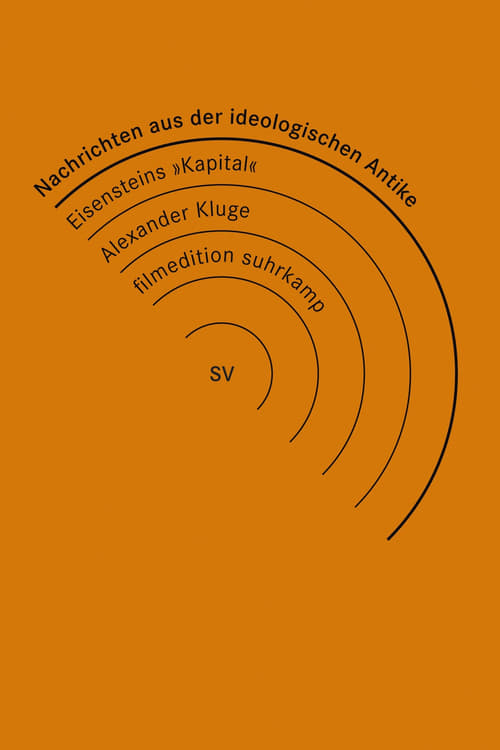 Nachrichten aus der ideologischen Antike

Eisensteins »Kapital«

Alexander Kluge

filmedition suhrkamp

SV